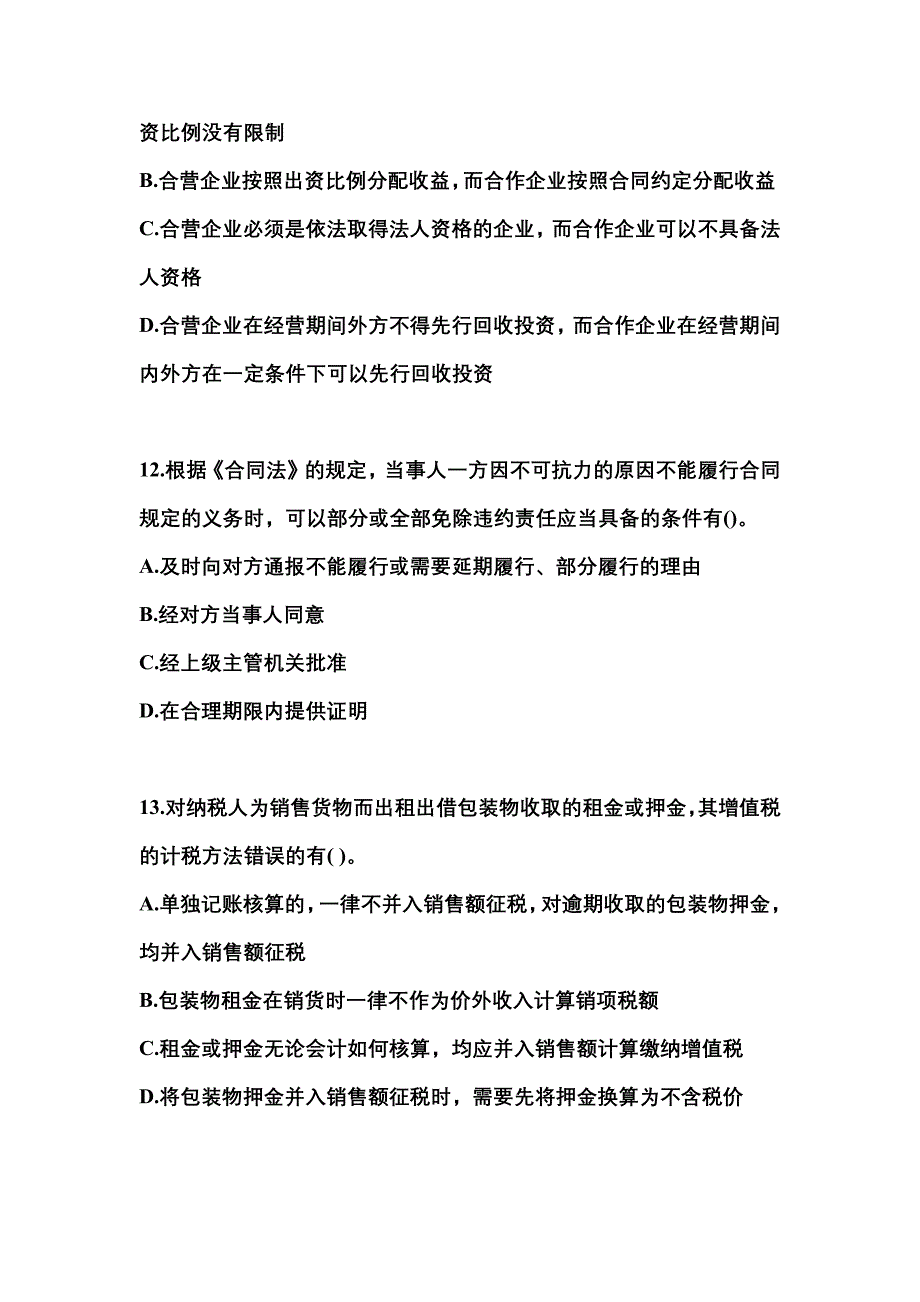 资比例没有限制

B.合营企业按照出资比例分配收益，而合作企业按照合同约定分配收益

C.合营企业必须是依法取得法人资格的企业，而合作企业可以不具备法人资格

D.合营企业在经营期间外方不得先行回收投资，而合作企业在经营期间内外方在一定条件下可以先行回收投资

12.根据《合同法》的规定，当事人一方因不可抗力的原因不能履行合同规定的义务时，可以部分或全部免除违约责任应当具备的条件有()。

A.及时向对方通报不能履行或需要延期履行、部分履行的理由

B.经对方当事人同意

C.经上级主管机关批准

D.在合理期限内提供证明

13.对纳税人为销售货物而出租出借包装物收取的租金或押金，其增值税的计税方法错误的有( )。

A.单独记账核算的，一律不并入销售额征税，对逾期收取的包装物押金，均并入销售额征税

B.包装物租金在销货时一律不作为价外收入计算销项税额

C.租金或押金无论会计如何核算，均应并入销售额计算缴纳增值税

D.将包装物押金并入销售额征税时，需要先将押金换算为不含税价